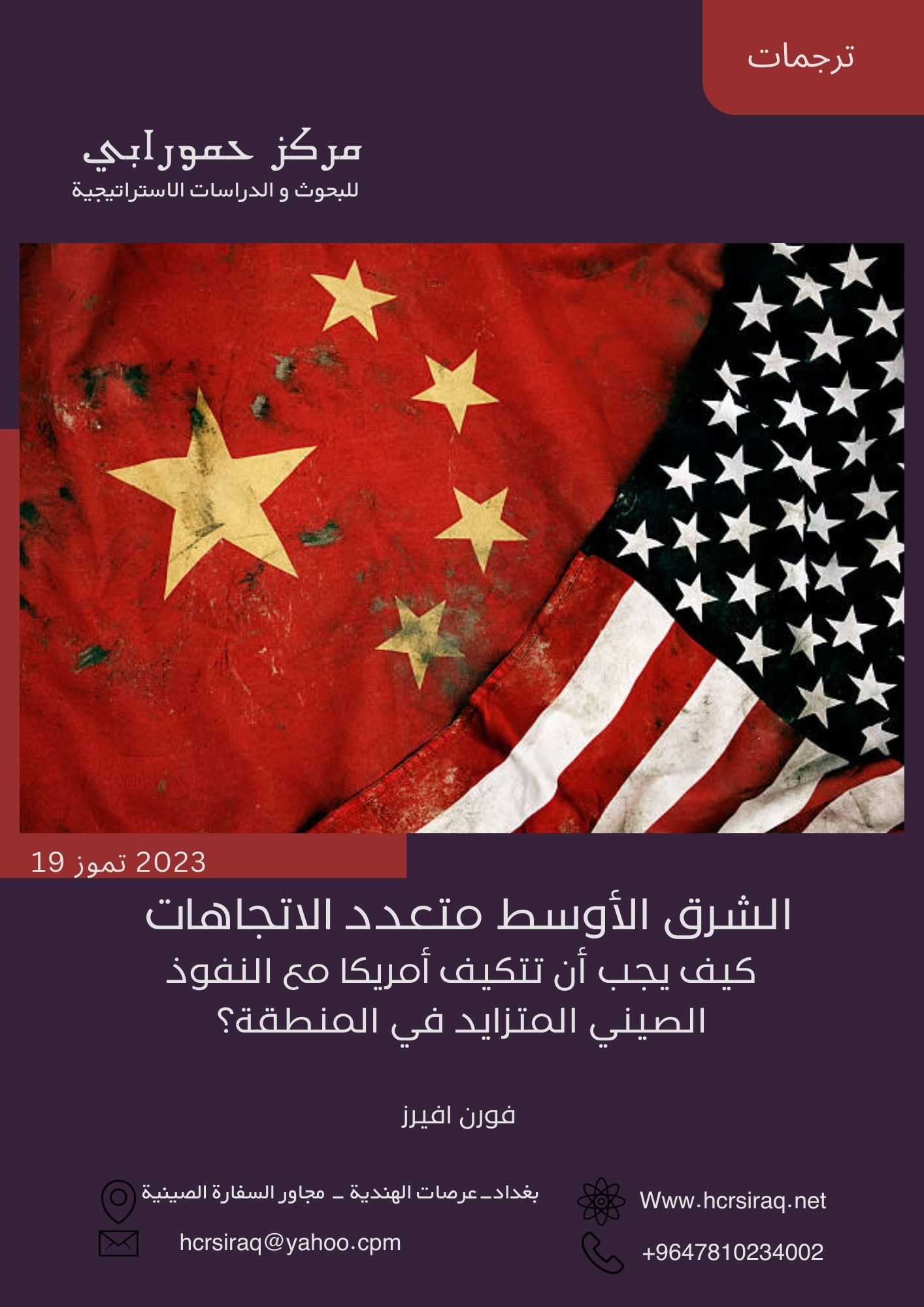 ترجمات

مركز حمورابي
للبحوث و الدراسات الاستراتيجية

19 تموز 2023

الشرق الأوسط متعدد الاتجاهات
كيف يجب أن تتكيف أمريكا مع النفوذ الصيني المتزايد في المنطقة؟

فورن افيرز

بغداد_عرصات الهندية _ مجاور السفارة الصينية

hcrsiraq@yahoo.cpm

Www.hcrsiraq.net

+9647810234002